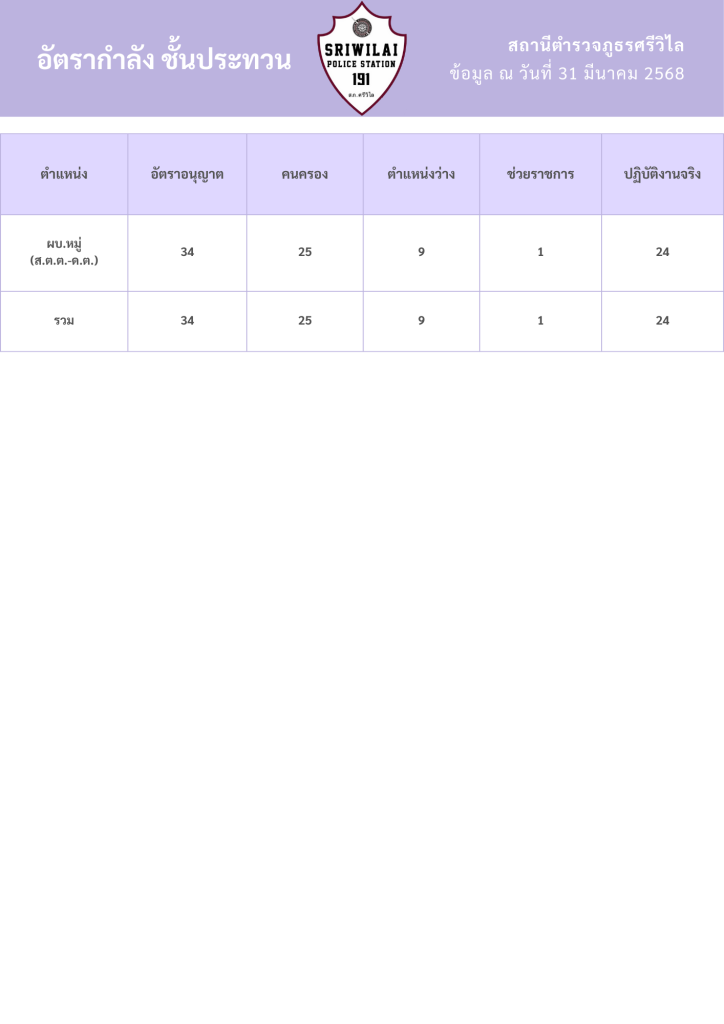 อัตรากำลัง ชั้นประทวน

SRIWILAI
POLICE STATION
191
สภ.ศรีวิไล

สถานีตำรวจภูธรศรีวิไล
ข้อมูล ณ วันที่ 31 มีนาคม 2568

| ตำแหน่ง | อัตราอนุญาต | คนครอง | ตำแหน่งว่าง | ช่วยราชการ | ปฏิบัติงานจริง |
|---|---|---|---|---|---|
| ผบ.หมู่ (ส.ต.ต.-ด.ต.) | 34 | 25 | 9 | 1 | 24 |
| รวม | 34 | 25 | 9 | 1 | 24 |